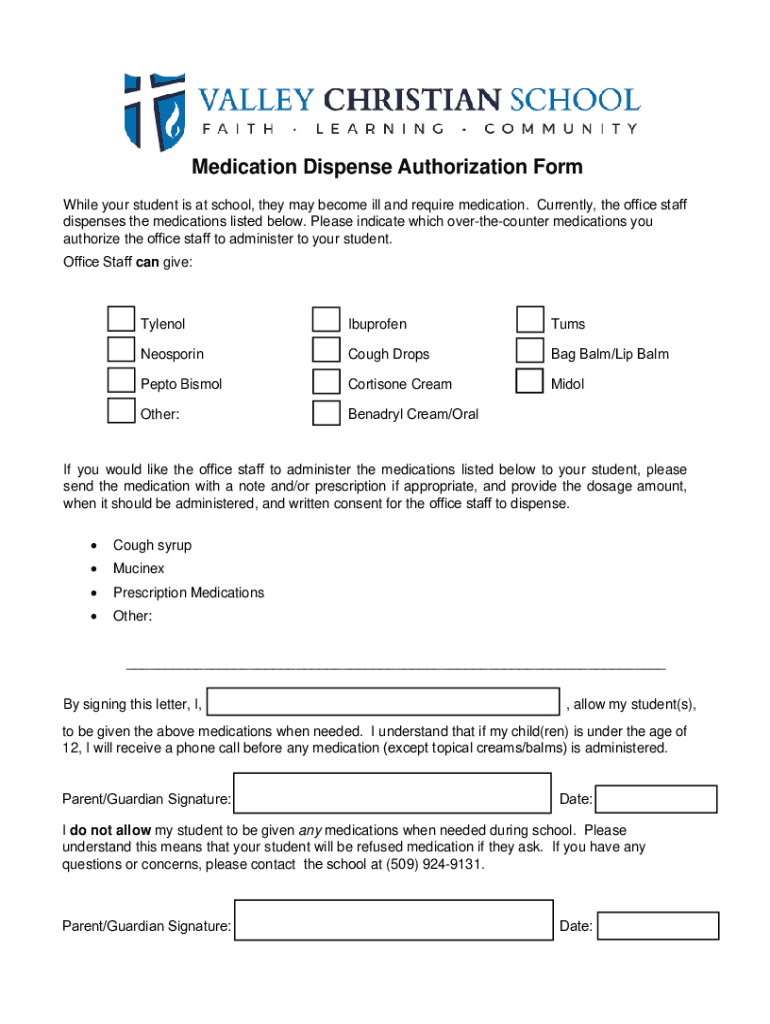 VALLEY CHRISTIAN SCHOOL
FAITH · LEARNING · COMMUNITY

Medication Dispense Authorization Form

While your student is at school, they may become ill and require medication. Currently, the office staff dispenses the medications listed below. Please indicate which over-the-counter medications you authorize the office staff to administer to your student.

Office Staff can give:

Tylenol
Neosporin
Pepto Bismol
Other:
Ibuprofen
Cough Drops
Cortisone Cream
Benadryl Cream/Oral
Tums
Bag Balm/Lip Balm
Midol

If you would like the office staff to administer the medications listed below to your student, please send the medication with a note and/or prescription if appropriate, and provide the dosage amount, when it should be administered, and written consent for the office staff to dispense.

• Cough syrup
• Mucinex
• Prescription Medications
• Other:

By signing this letter, I, , allow my student(s), to be given the above medications when needed. I understand that if my child(ren) is under the age of 12, I will receive a phone call before any medication (except topical creams/balms) is administered.

Parent/Guardian Signature: Date:

I do not allow my student to be given any medications when needed during school. Please understand this means that your student will be refused medication if they ask. If you have any questions or concerns, please contact the school at (509) 924-9131.

Parent/Guardian Signature: Date: